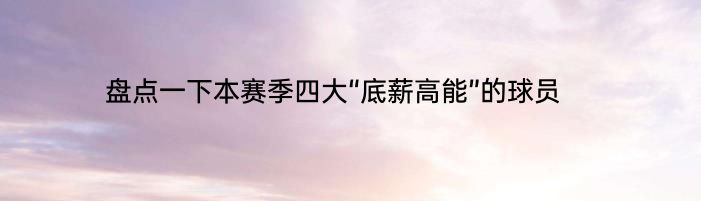 盘点一下本赛季四大“底薪高能”的球员